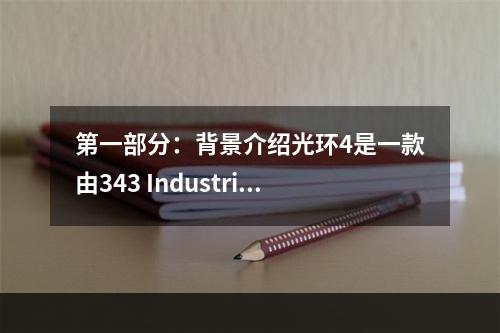 第一部分：背景介绍光环4是一款由343 Industri...